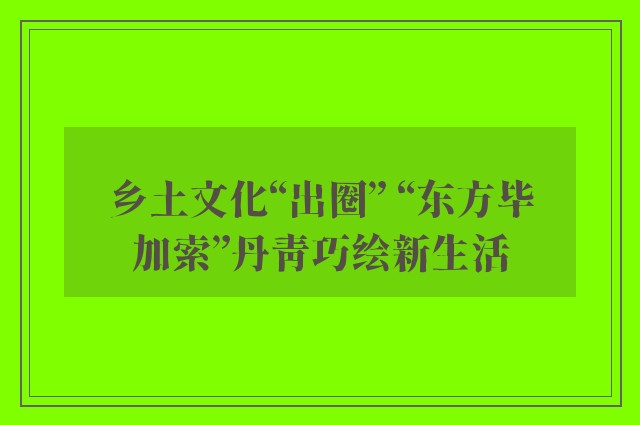 乡土文化“出圈” “东方毕加索”丹青巧绘新生活